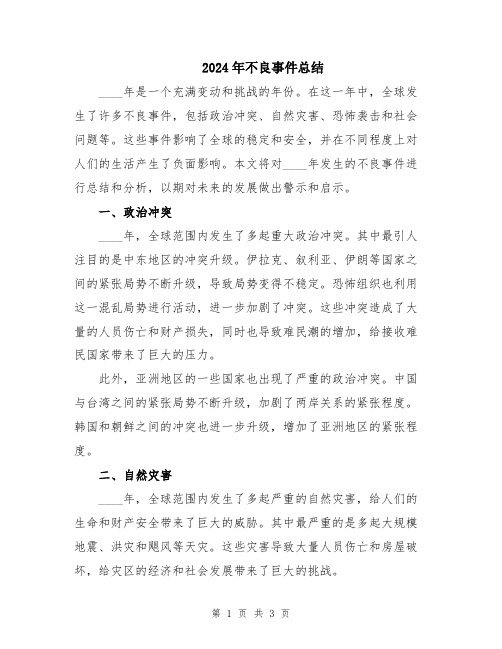 2024年不良事件总结

____年是一个充满变动和挑战的年份。在这一年中，全球发生了许多不良事件，包括政治冲突、自然灾害、恐怖袭击和社会问题等。这些事件影响了全球的稳定和安全，并在不同程度上对人们的生活产生了负面影响。本文将对____年发生的不良事件进行总结和分析，以期对未来的发展做出警示和启示。

一、政治冲突

____年，全球范围内发生了多起重大政治冲突。其中最引人注目的是中东地区的冲突升级。伊拉克、叙利亚、伊朗等国家之间的紧张局势不断升级，导致局势变得不稳定。恐怖组织也利用这一混乱局势进行活动，进一步加剧了冲突。这些冲突造成了大量的人员伤亡和财产损失，同时也导致难民潮的增加，给接收难民国家带来了巨大的压力。

此外，亚洲地区的一些国家也出现了严重的政治冲突。中国与台湾之间的紧张局势不断升级，加剧了两岸关系的紧张程度。韩国和朝鲜之间的冲突也进一步升级，增加了亚洲地区的紧张程度。

二、自然灾害

____年，全球范围内发生了多起严重的自然灾害，给人们的生命和财产安全带来了巨大的威胁。其中最严重的是多起大规模地震、洪灾和飓风等天灾。这些灾害导致大量人员伤亡和房屋破坏，给灾区的经济和社会发展带来了巨大的挑战。

第 1 页 共 3 页